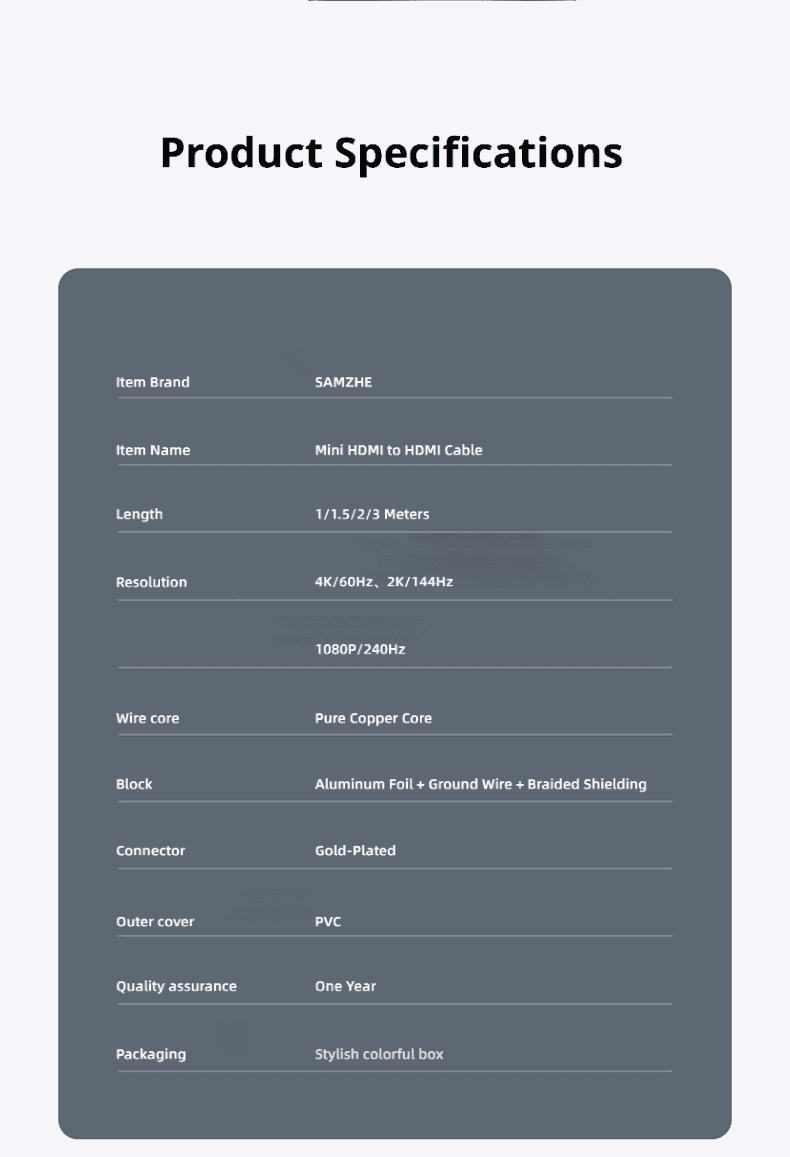 Product Specifications

| | |
|---|---|
| Item Brand | SAMZHE |
| Item Name | Mini HDMI to HDMI Cable |
| Length | 1/1.5/2/3 Meters |
| Resolution | 4K/60Hz、2K/144Hz |
| | 1080P/240Hz |
| Wire core | Pure Copper Core |
| Block | Aluminum Foil + Ground Wire + Braided Shielding |
| Connector | Gold-Plated |
| Outer cover | PVC |
| Quality assurance | One Year |
| Packaging | Stylish colorful box |